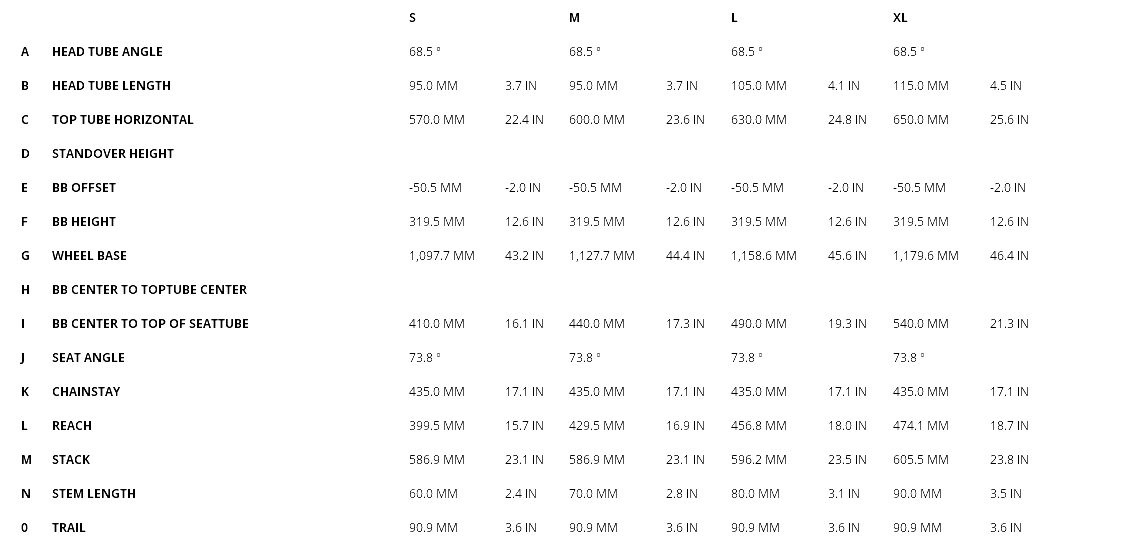 |   |   | S |   | M |   | L |   | XL |   |
|---|---|---|---|---|---|---|---|---|---|
| A | HEAD TUBE ANGLE | 68.5 ° |   | 68.5 ° |   | 68.5 ° |   | 68.5 ° |   |
| B | HEAD TUBE LENGTH | 95.0 MM | 3.7 IN | 95.0 MM | 3.7 IN | 105.0 MM | 4.1 IN | 115.0 MM | 4.5 IN |
| C | TOP TUBE HORIZONTAL | 570.0 MM | 22.4 IN | 600.0 MM | 23.6 IN | 630.0 MM | 24.8 IN | 650.0 MM | 25.6 IN |
| D | STANDOVER HEIGHT |   |   |   |   |   |   |   |   |
| E | BB OFFSET | -50.5 MM | -2.0 IN | -50.5 MM | -2.0 IN | -50.5 MM | -2.0 IN | -50.5 MM | -2.0 IN |
| F | BB HEIGHT | 319.5 MM | 12.6 IN | 319.5 MM | 12.6 IN | 319.5 MM | 12.6 IN | 319.5 MM | 12.6 IN |
| G | WHEEL BASE | 1,097.7 MM | 43.2 IN | 1,127.7 MM | 44.4 IN | 1,158.6 MM | 45.6 IN | 1,179.6 MM | 46.4 IN |
| H | BB CENTER TO TOPTUBE CENTER |   |   |   |   |   |   |   |   |
| I | BB CENTER TO TOP OF SEATTUBE | 410.0 MM | 16.1 IN | 440.0 MM | 17.3 IN | 490.0 MM | 19.3 IN | 540.0 MM | 21.3 IN |
| J | SEAT ANGLE | 73.8 ° |   | 73.8 ° |   | 73.8 ° |   | 73.8 ° |   |
| K | CHAINSTAY | 435.0 MM | 17.1 IN | 435.0 MM | 17.1 IN | 435.0 MM | 17.1 IN | 435.0 MM | 17.1 IN |
| L | REACH | 399.5 MM | 15.7 IN | 429.5 MM | 16.9 IN | 456.8 MM | 18.0 IN | 474.1 MM | 18.7 IN |
| M | STACK | 586.9 MM | 23.1 IN | 586.9 MM | 23.1 IN | 596.2 MM | 23.5 IN | 605.5 MM | 23.8 IN |
| N | STEM LENGTH | 60.0 MM | 2.4 IN | 70.0 MM | 2.8 IN | 80.0 MM | 3.1 IN | 90.0 MM | 3.5 IN |
| 0 | TRAIL | 90.9 MM | 3.6 IN | 90.9 MM | 3.6 IN | 90.9 MM | 3.6 IN | 90.9 MM | 3.6 IN |